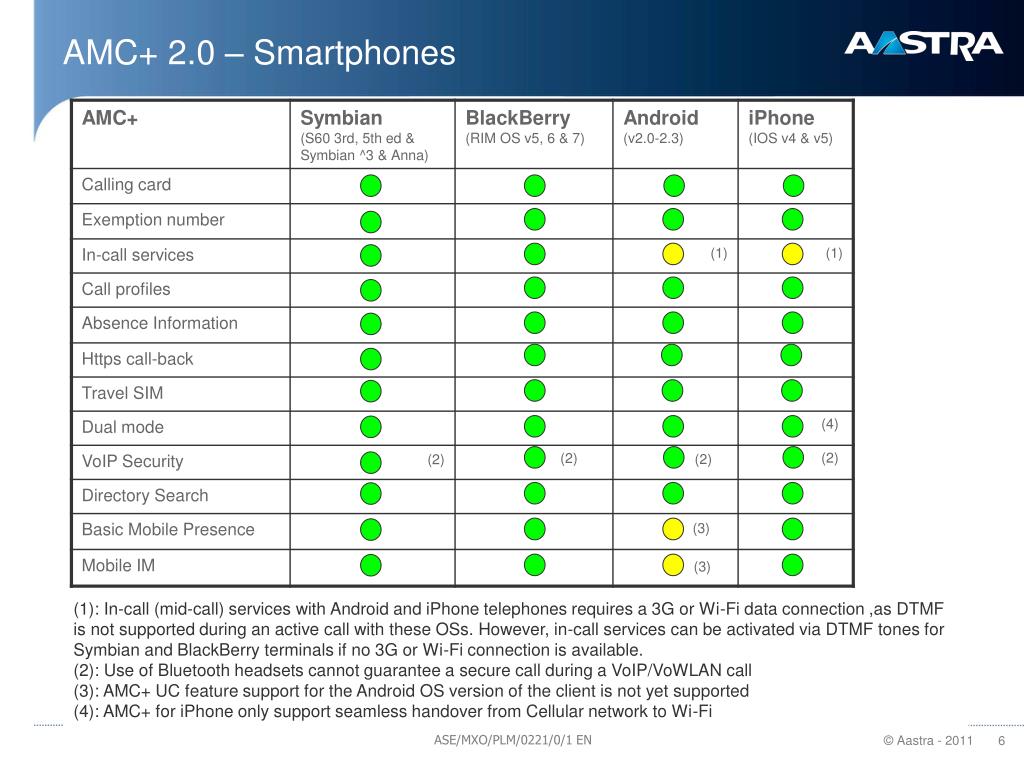 AMC+ 2.0 – Smartphones

AASTRA

| AMC+ | Symbian (S60 3rd, 5th ed & Symbian ^3 & Anna) | BlackBerry (RIM OS v5, 6 & 7) | Android (v2.0-2.3) | iPhone (IOS v4 & v5) |
|---|---|---|---|---|
| Calling card | | | | |
| Exemption number | | | | |
| In-call services | | | (1) | (1) |
| Call profiles | | | | |
| Absence Information | | | | |
| Https call-back | | | | |
| Travel SIM | | | | |
| Dual mode | | | | (4) |
| VoIP Security | (2) | (2) | (2) | (2) |
| Directory Search | | | | |
| Basic Mobile Presence | | | (3) | |
| Mobile IM | | | (3) | |

(1): In-call (mid-call) services with Android and iPhone telephones requires a 3G or Wi-Fi data connection ,as DTMF is not supported during an active call with these OSs. However, in-call services can be activated via DTMF tones for Symbian and BlackBerry terminals if no 3G or Wi-Fi connection is available.
(2): Use of Bluetooth headsets cannot guarantee a secure call during a VoIP/VoWLAN call
(3): AMC+ UC feature support for the Android OS version of the client is not yet supported
(4): AMC+ for iPhone only support seamless handover from Cellular network to Wi-Fi

ASE/MXO/PLM/0221/0/1 EN

© Aastra - 2011 6